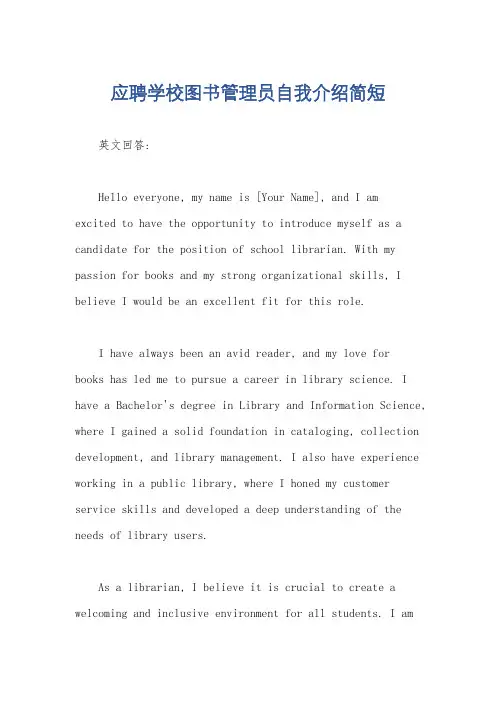 应聘学校图书管理员自我介绍简短

英文回答：

Hello everyone, my name is [Your Name], and I am excited to have the opportunity to introduce myself as a candidate for the position of school librarian. With my passion for books and my strong organizational skills, I believe I would be an excellent fit for this role.

I have always been an avid reader, and my love for books has led me to pursue a career in library science. I have a Bachelor's degree in Library and Information Science, where I gained a solid foundation in cataloging, collection development, and library management. I also have experience working in a public library, where I honed my customer service skills and developed a deep understanding of the needs of library users.

As a librarian, I believe it is crucial to create a welcoming and inclusive environment for all students. I am